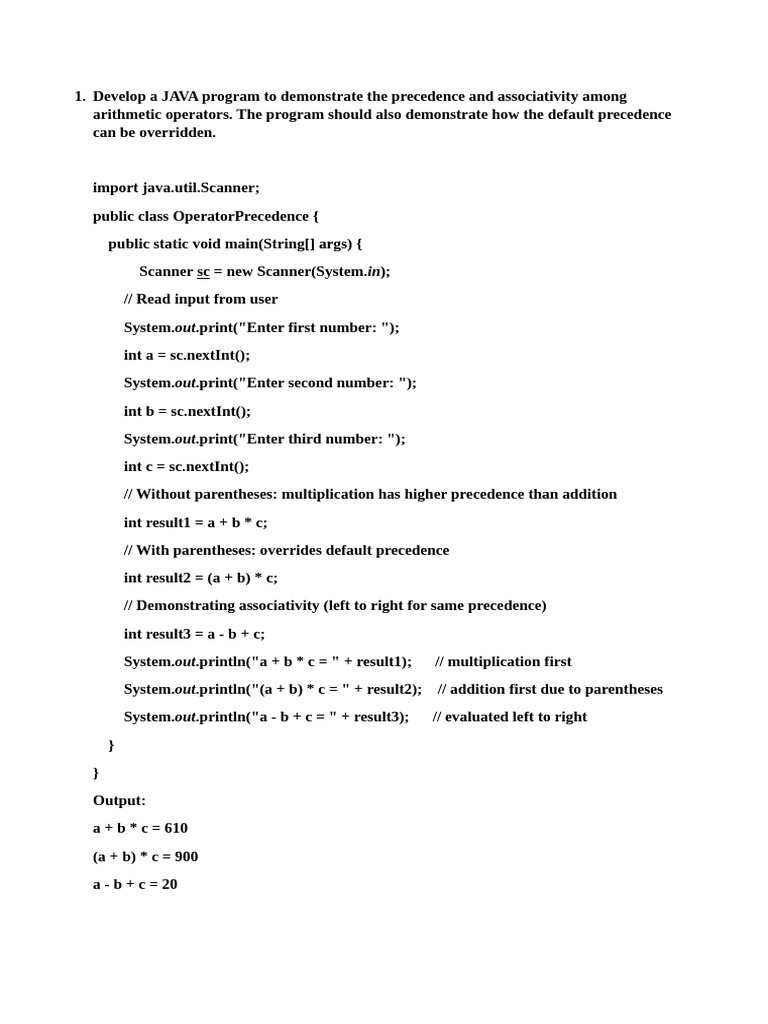 1. Develop a JAVA program to demonstrate the precedence and associativity among arithmetic operators. The program should also demonstrate how the default precedence can be overridden.

import java.util.Scanner;

public class OperatorPrecedence {

public static void main(String[] args) {

Scanner sc = new Scanner(System.in);

// Read input from user

System.out.print("Enter first number: ");

int a = sc.nextInt();

System.out.print("Enter second number: ");

int b = sc.nextInt();

System.out.print("Enter third number: ");

int c = sc.nextInt();

// Without parentheses: multiplication has higher precedence than addition

int result1 = a + b * c;

// With parentheses: overrides default precedence

int result2 = (a + b) * c;

// Demonstrating associativity (left to right for same precedence)

int result3 = a - b + c;

System.out.println("a + b * c = " + result1); // multiplication first

System.out.println("(a + b) * c = " + result2); // addition first due to parentheses

System.out.println("a - b + c = " + result3); // evaluated left to right

}

}

Output:

a + b * c = 610

(a + b) * c = 900

a - b + c = 20